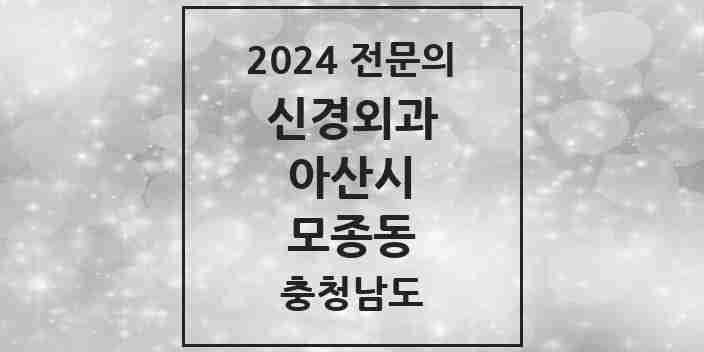 2024 전문의

신경외과

아산시

모종동

충청남도